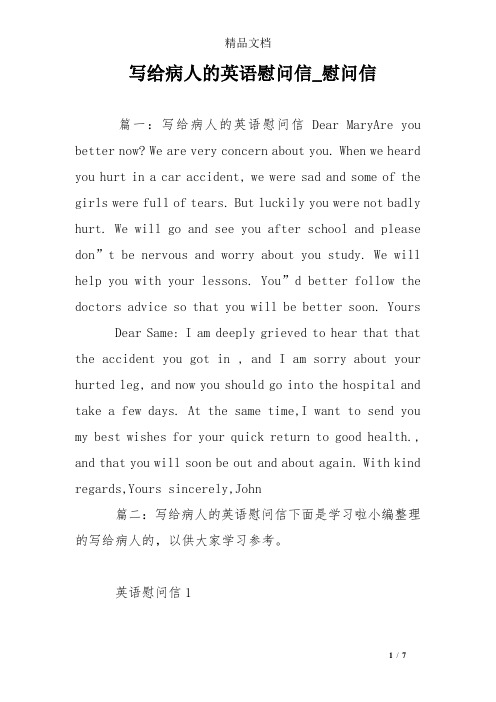 精品文档

写给病人的英语慰问信_慰问信

篇一：写给病人的英语慰问信 Dear MaryAre you better now? We are very concern about you. When we heard you hurt in a car accident, we were sad and some of the girls were full of tears. But luckily you were not badly hurt. We will go and see you after school and please don”t be nervous and worry about you study. We will help you with your lessons. You”d better follow the doctors advice so that you will be better soon. Yours

Dear Same: I am deeply grieved to hear that that the accident you got in , and I am sorry about your hurted leg, and now you should go into the hospital and take a few days. At the same time,I want to send you my best wishes for your quick return to good health., and that you will soon be out and about again. With kind regards,Yours sincerely,John

篇二：写给病人的英语慰问信下面是学习啦小编整理的写给病人的，以供大家学习参考。

英语慰问信 1

1 / 7